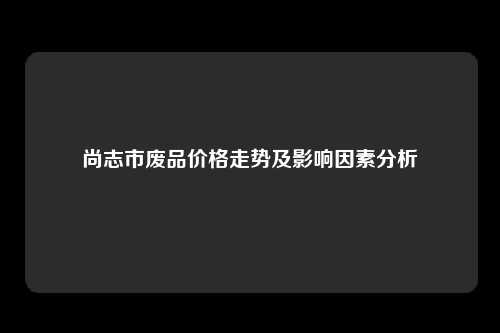 尚志市废品价格走势及影响因素分析